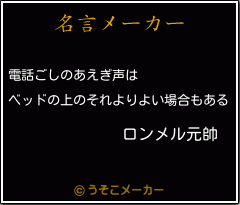 名言メーカー

電話ごしのあえぎ声は
ベッドの上のそれよりよい場合もある

ロンメル元帥

©うそこメーカー